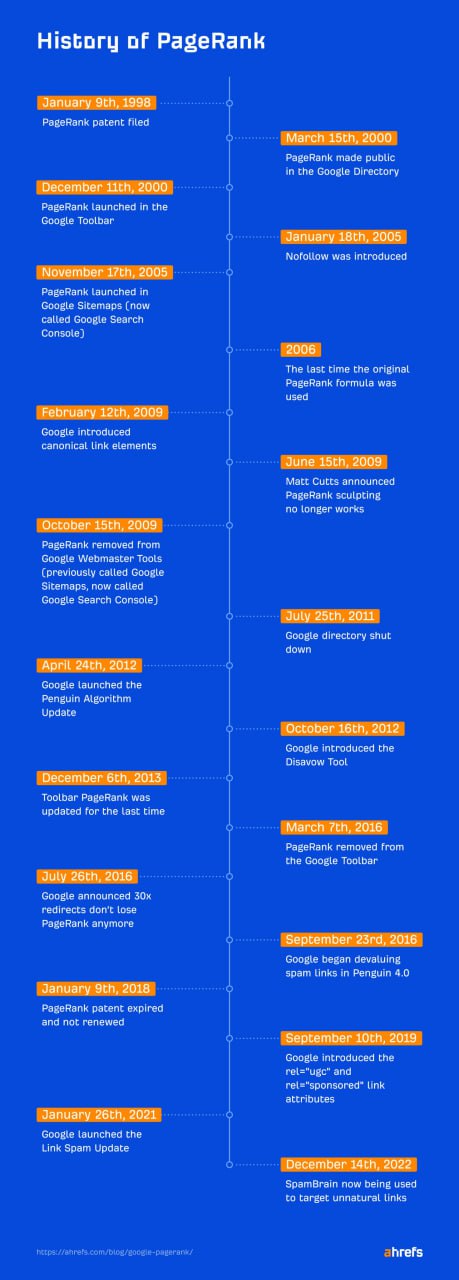 History of PageRank

January 9th, 1998
PageRank patent filed

March 15th, 2000
PageRank made public in the Google Directory

December 11th, 2000
PageRank launched in the Google Toolbar

January 18th, 2005
Nofollow was introduced

November 17th, 2005
PageRank launched in Google Sitemaps (now called Google Search Console)

2006
The last time the original PageRank formula was used

February 12th, 2009
Google introduced canonical link elements

June 15th, 2009
Matt Cutts announced PageRank sculpting no longer works

October 15th, 2009
PageRank removed from Google Webmaster Tools (previously called Google Sitemaps, now called Google Search Console)

July 25th, 2011
Google directory shut down

April 24th, 2012
Google launched the Penguin Algorithm Update

October 16th, 2012
Google introduced the Disavow Tool

December 6th, 2013
Toolbar PageRank was updated for the last time

March 7th, 2016
PageRank removed from the Google Toolbar

July 26th, 2016
Google announced 30x redirects don't lose PageRank anymore

September 23rd, 2016
Google began devaluing spam links in Penguin 4.0

January 9th, 2018
PageRank patent expired and not renewed

September 10th, 2019
Google introduced the rel="ugc" and rel="sponsored" link attributes

January 26th, 2021
Google launched the Link Spam Update

December 14th, 2022
SpamBrain now being used to target unnatural links

https://ahrefs.com/blog/google-pagerank/

ahrefs